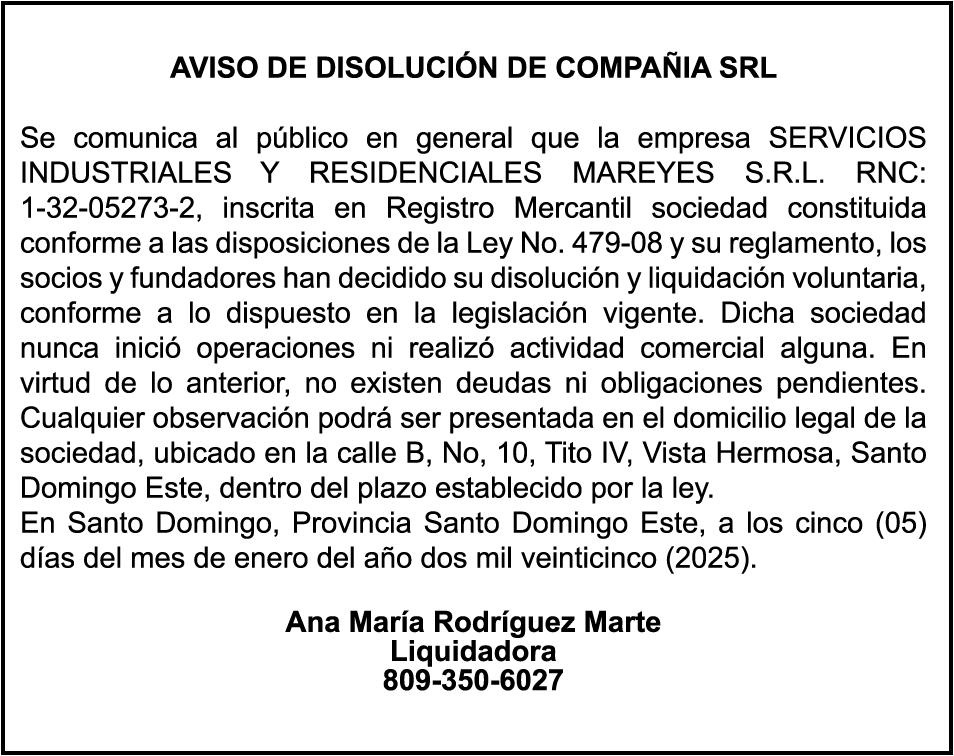 AVISO DE DISOLUCIÓN DE COMPAÑIA SRL

Se comunica al público en general que la empresa SERVICIOS INDUSTRIALES Y RESIDENCIALES MAREYES S.R.L. RNC: 1-32-05273-2, inscrita en Registro Mercantil sociedad constituida conforme a las disposiciones de la Ley No. 479-08 y su reglamento, los socios y fundadores han decidido su disolución y liquidación voluntaria, conforme a lo dispuesto en la legislación vigente. Dicha sociedad nunca inició operaciones ni realizó actividad comercial alguna. En virtud de lo anterior, no existen deudas ni obligaciones pendientes. Cualquier observación podrá ser presentada en el domicilio legal de la sociedad, ubicado en la calle B, No, 10, Tito IV, Vista Hermosa, Santo Domingo Este, dentro del plazo establecido por la ley.
En Santo Domingo, Provincia Santo Domingo Este, a los cinco (05) días del mes de enero del año dos mil veinticinco (2025).

Ana María Rodríguez Marte
Liquidadora
809-350-6027